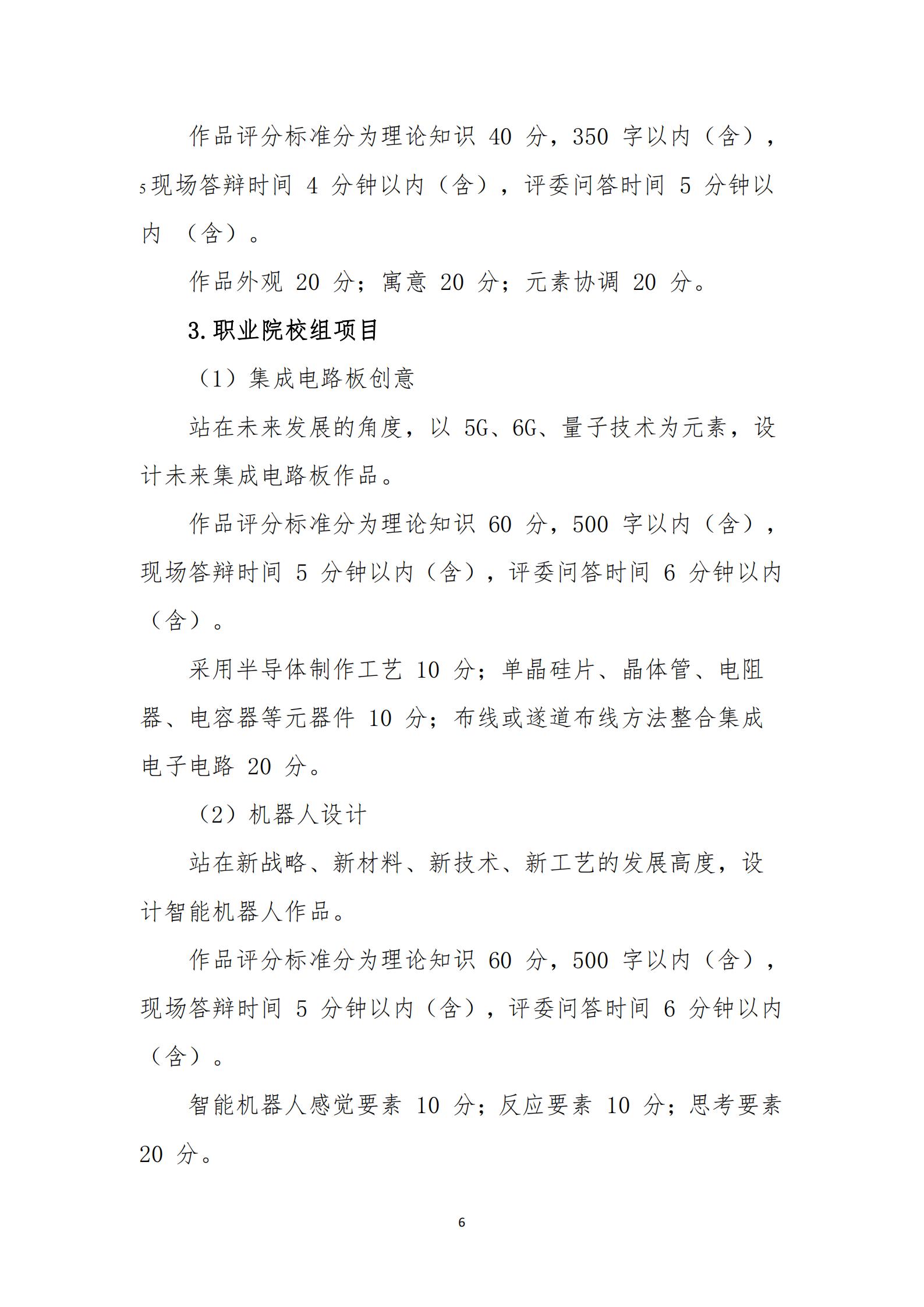 作品评分标准分为理论知识 40 分，350 字以内（含），5现场答辩时间 4 分钟以内（含），评委问答时间 5 分钟以内 （含）。

作品外观 20 分；寓意 20 分；元素协调 20 分。

3.职业院校组项目

（1）集成电路板创意

站在未来发展的角度，以 5G、6G、量子技术为元素，设计未来集成电路板作品。

作品评分标准分为理论知识 60 分，500 字以内（含），现场答辩时间 5 分钟以内（含），评委问答时间 6 分钟以内（含）。

采用半导体制作工艺 10 分；单晶硅片、晶体管、电阻器、电容器等元器件 10 分；布线或遂道布线方法整合集成电子电路 20 分。

（2）机器人设计

站在新战略、新材料、新技术、新工艺的发展高度，设计智能机器人作品。

作品评分标准分为理论知识 60 分，500 字以内（含），现场答辩时间 5 分钟以内（含），评委问答时间 6 分钟以内（含）。

智能机器人感觉要素 10 分；反应要素 10 分；思考要素 20 分。

6